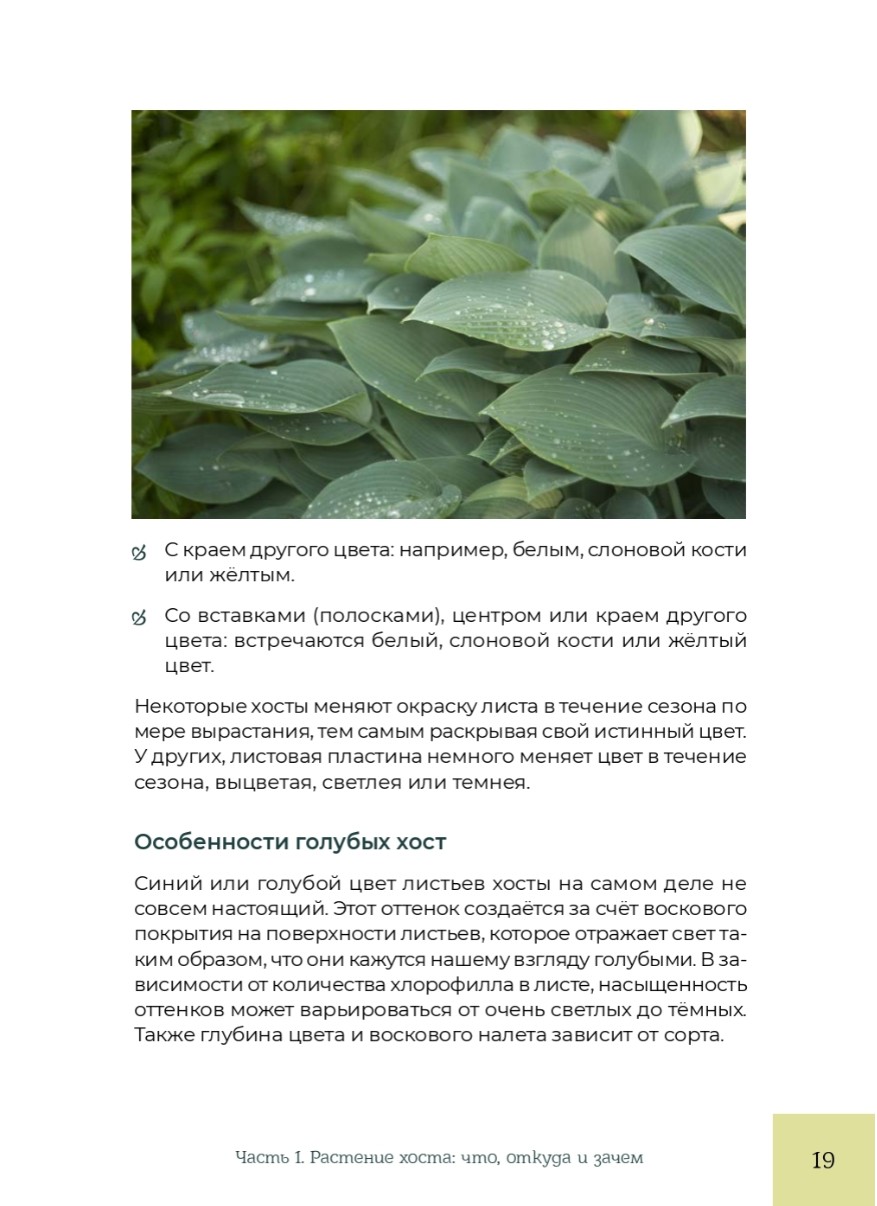 С краем другого цвета: например, белым, слоновой кости или жёлтым.

Со вставками (полосками), центром или краем другого цвета: встречаются белый, слоновой кости или жёлтый цвет.

Некоторые хосты меняют окраску листа в течение сезона по мере вырастания, тем самым раскрывая свой истинный цвет. У других, листовая пластина немного меняет цвет в течение сезона, выцветая, светлея или темнея.

Особенности голубых хост

Синий или голубой цвет листьев хосты на самом деле не совсем настоящий. Этот оттенок создаётся за счёт воскового покрытия на поверхности листьев, которое отражает свет таким образом, что они кажутся нашему взгляду голубыми. В зависимости от количества хлорофилла в листе, насыщенность оттенков может варьироваться от очень светлых до тёмных. Также глубина цвета и воскового налета зависит от сорта.

Часть 1. Растение хоста: что, откуда и зачем

19